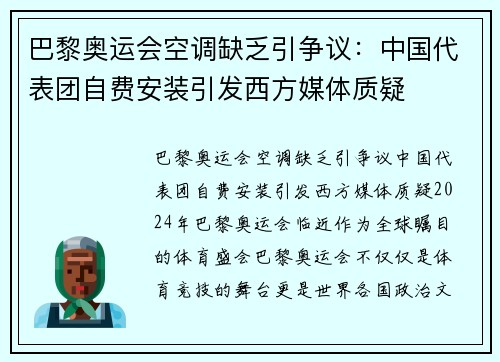 巴黎奥运会空调缺乏引争议：中国代表团自费安装引发西方媒体质疑

巴黎奥运会空调缺乏引争议中国代表团自费安装引发西方媒体质疑2024年巴黎奥运会临近作为全球瞩目的体育盛会巴黎奥运会不仅仅是体育竞技的舞台更是世界各国政治文